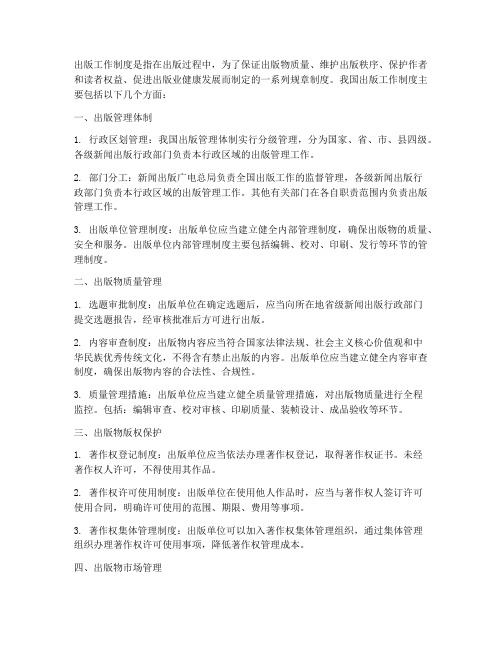 出版工作制度是指在出版过程中，为了保证出版物质量、维护出版秩序、保护作者和读者权益、促进出版业健康发展而制定的一系列规章制度。我国出版工作制度主要包括以下几个方面：

一、出版管理体制

1. 行政区划管理：我国出版管理体制实行分级管理，分为国家、省、市、县四级。各级新闻出版行政部门负责本行政区域的出版管理工作。

2. 部门分工：新闻出版广电总局负责全国出版工作的监督管理，各级新闻出版行政部门负责本行政区域的出版管理工作。其他有关部门在各自职责范围内负责出版管理工作。

3. 出版单位管理制度：出版单位应当建立健全内部管理制度，确保出版物的质量、安全和服务。出版单位内部管理制度主要包括编辑、校对、印刷、发行等环节的管理制度。

二、出版物质量管理

1. 选题审批制度：出版单位在确定选题后，应当向所在地省级新闻出版行政部门提交选题报告，经审核批准后方可进行出版。

2. 内容审查制度：出版物内容应当符合国家法律法规、社会主义核心价值观和中华民族优秀传统文化，不得含有禁止出版的内容。出版单位应当建立健全内容审查制度，确保出版物内容的合法性、合规性。

3. 质量管理措施：出版单位应当建立健全质量管理措施，对出版物质量进行全程监控。包括：编辑审查、校对审核、印刷质量、装帧设计、成品验收等环节。

三、出版物版权保护

1. 著作权登记制度：出版单位应当依法办理著作权登记，取得著作权证书。未经著作权人许可，不得使用其作品。

2. 著作权许可使用制度：出版单位在使用他人作品时，应当与著作权人签订许可使用合同，明确许可使用的范围、期限、费用等事项。

3. 著作权集体管理制度：出版单位可以加入著作权集体管理组织，通过集体管理组织办理著作权许可使用事项，降低著作权管理成本。

四、出版物市场管理